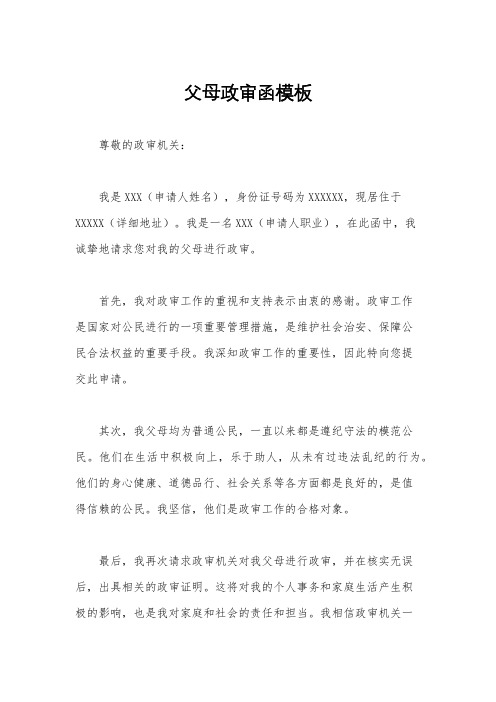 父母政审函模板

尊敬的政审机关：

我是XXX（申请人姓名），身份证号码为XXXXXX，现居住于XXXXX（详细地址）。我是一名XXX（申请人职业），在此函中，我诚挚地请求您对我的父母进行政审。

首先，我对政审工作的重视和支持表示由衷的感谢。政审工作是国家对公民进行的一项重要管理措施，是维护社会治安、保障公民合法权益的重要手段。我深知政审工作的重要性，因此特向您提交此申请。

其次，我父母均为普通公民，一直以来都是遵纪守法的模范公民。他们在生活中积极向上，乐于助人，从未有过违法乱纪的行为。他们的身心健康、道德品行、社会关系等各方面都是良好的，是值得信赖的公民。我坚信，他们是政审工作的合格对象。

最后，我再次请求政审机关对我父母进行政审，并在核实无误后，出具相关的政审证明。这将对我的个人事务和家庭生活产生积极的影响，也是我对家庭和社会的责任和担当。我相信政审机关一